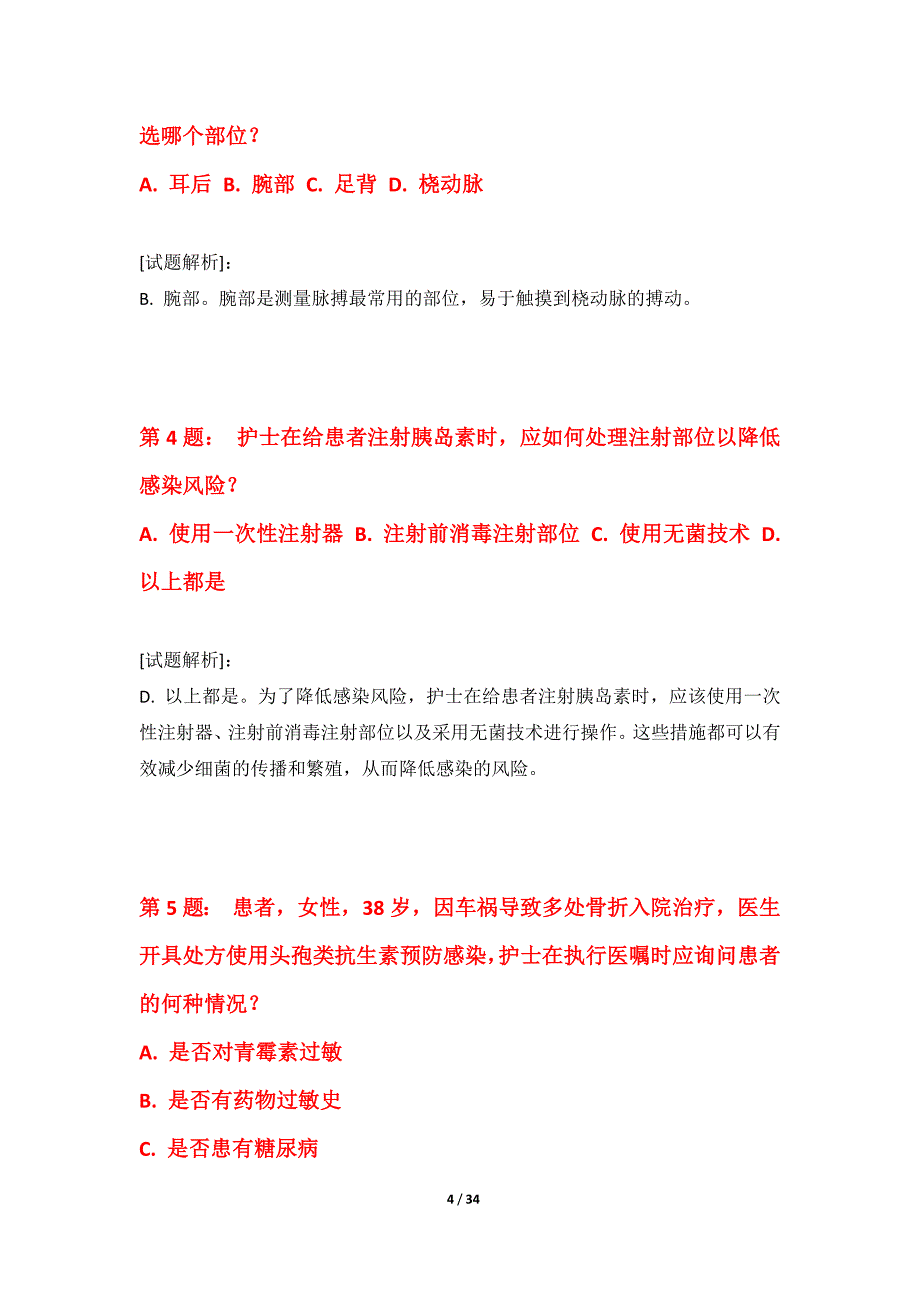 选哪个部位？

A. 耳后 B. 腕部 C. 足背 D. 桡动脉

[试题解析]：
B. 腕部。腕部是测量脉搏最常用的部位，易于触摸到桡动脉的搏动。

第 4 题： 护士在给患者注射胰岛素时，应如何处理注射部位以降低感染风险？

A. 使用一次性注射器 B. 注射前消毒注射部位 C. 使用无菌技术 D. 以上都是

[试题解析]：
D. 以上都是。为了降低感染风险，护士在给患者注射胰岛素时，应该使用一次性注射器、注射前消毒注射部位以及采用无菌技术进行操作。这些措施都可以有效减少细菌的传播和繁殖，从而降低感染的风险。

第 5 题： 患者，女性，38 岁，因车祸导致多处骨折入院治疗，医生开具处方使用头孢类抗生素预防感染，护士在执行医嘱时应询问患者的何种情况？

A. 是否对青霉素过敏

B. 是否有药物过敏史

C. 是否患有糖尿病

4 / 34